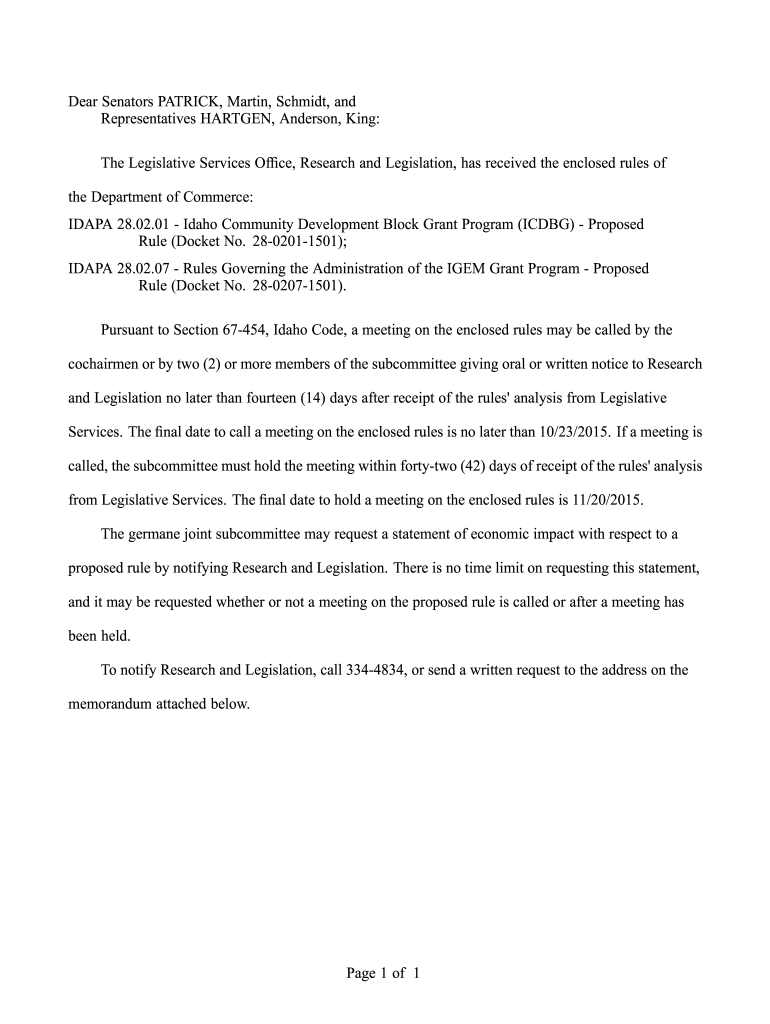 Dear Senators PATRICK, Martin, Schmidt, and
Representatives HARTGEN, Anderson, King:

The Legislative Services Office, Research and Legislation, has received the enclosed rules of the Department of Commerce:

IDAPA 28.02.01 - Idaho Community Development Block Grant Program (ICDBG) - Proposed Rule (Docket No. 28-0201-1501);

IDAPA 28.02.07 - Rules Governing the Administration of the IGEM Grant Program - Proposed Rule (Docket No. 28-0207-1501).

Pursuant to Section 67-454, Idaho Code, a meeting on the enclosed rules may be called by the cochairmen or by two (2) or more members of the subcommittee giving oral or written notice to Research and Legislation no later than fourteen (14) days after receipt of the rules' analysis from Legislative Services. The final date to call a meeting on the enclosed rules is no later than 10/23/2015. If a meeting is called, the subcommittee must hold the meeting within forty-two (42) days of receipt of the rules' analysis from Legislative Services. The final date to hold a meeting on the enclosed rules is 11/20/2015.

The germane joint subcommittee may request a statement of economic impact with respect to a proposed rule by notifying Research and Legislation. There is no time limit on requesting this statement, and it may be requested whether or not a meeting on the proposed rule is called or after a meeting has been held.

To notify Research and Legislation, call 334-4834, or send a written request to the address on the memorandum attached below.

Page 1 of 1